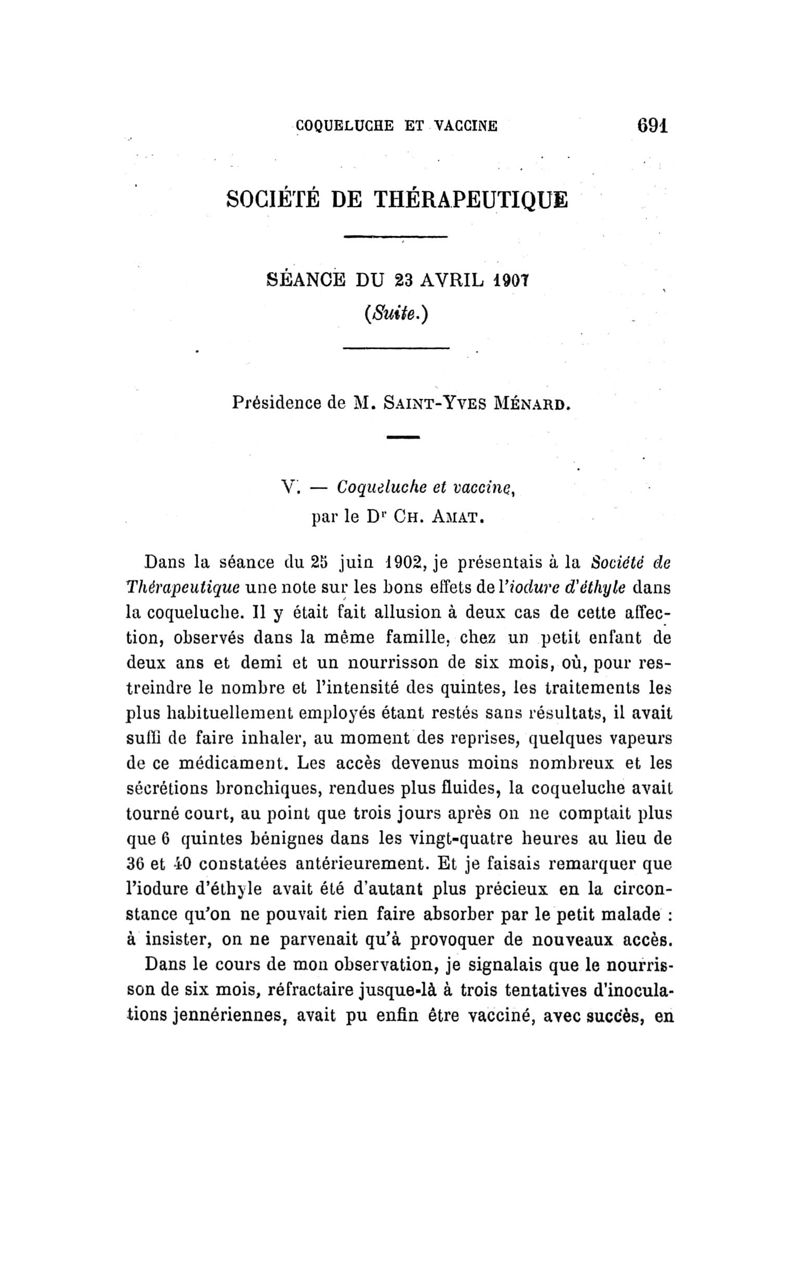 COQUELUCHE ET VACCINE 691

SOCIÉTÉ DE THÉRAPEUTIQUE

SÉANCE DU 23 AVRIL 1907
(Suite.)

Présidence de M. SAINT-YVES MÉNARD.

V. — Coqueluche et vaccine, par le Dr CH. AMAT.

Dans la séance du 25 juin 1902, je présentais à la Société de Thérapeutique une note sur les bons effets de l'iodure d'éthyle dans la coqueluche. Il y était fait allusion à deux cas de cette affection, observés dans la même famille, chez un petit enfant de deux ans et demi et un nourrisson de six mois, où, pour restreindre le nombre et l'intensité des quintes, les traitements les plus habituellement employés étant restés sans résultats, il avait suffi de faire inhaler, au moment des reprises, quelques vapeurs de ce médicament. Les accès devenus moins nombreux et les sécrétions bronchiques, rendues plus fluides, la coqueluche avait tourné court, au point que trois jours après on ne comptait plus que 6 quintes bénignes dans les vingt-quatre heures au lieu de 36 et 40 constatées antérieurement. Et je faisais remarquer que l'iodure d'éthyle avait été d'autant plus précieux en la circonstance qu'on ne pouvait rien faire absorber par le petit malade : à insister, on ne parvenait qu'à provoquer de nouveaux accès.

Dans le cours de mon observation, je signalais que le nourrisson de six mois, réfractaire jusque-là à trois tentatives d'inoculations jennériennes, avait pu enfin être vacciné, avec succès, en